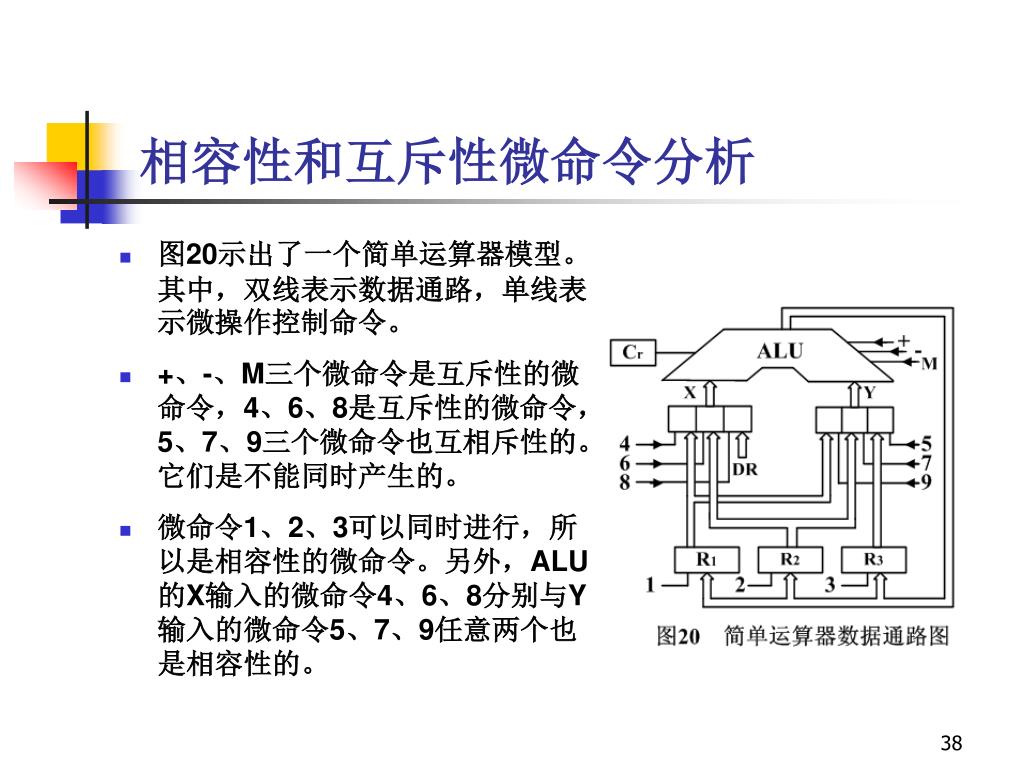 相容性和互斥性微命令分析

■ 图20示出了一个简单运算器模型。其中，双线表示数据通路，单线表示微操作控制命令。

■ +、-、M三个微命令是互斥性的微命令，4、6、8是互斥性的微命令，5、7、9三个微命令也互相斥性的。它们是不能同时产生的。

■ 微命令1、2、3可以同时进行，所以是相容性的微命令。另外，ALU的X输入的微命令4、6、8分别与Y输入的微命令5、7、9任意两个也是相容性的。

Cr
ALU
+
-
M
X
Y
4
6
8
DR
5
7
9
R1
R2
R3
1
2
3
图20 简单运算器数据通路图

38